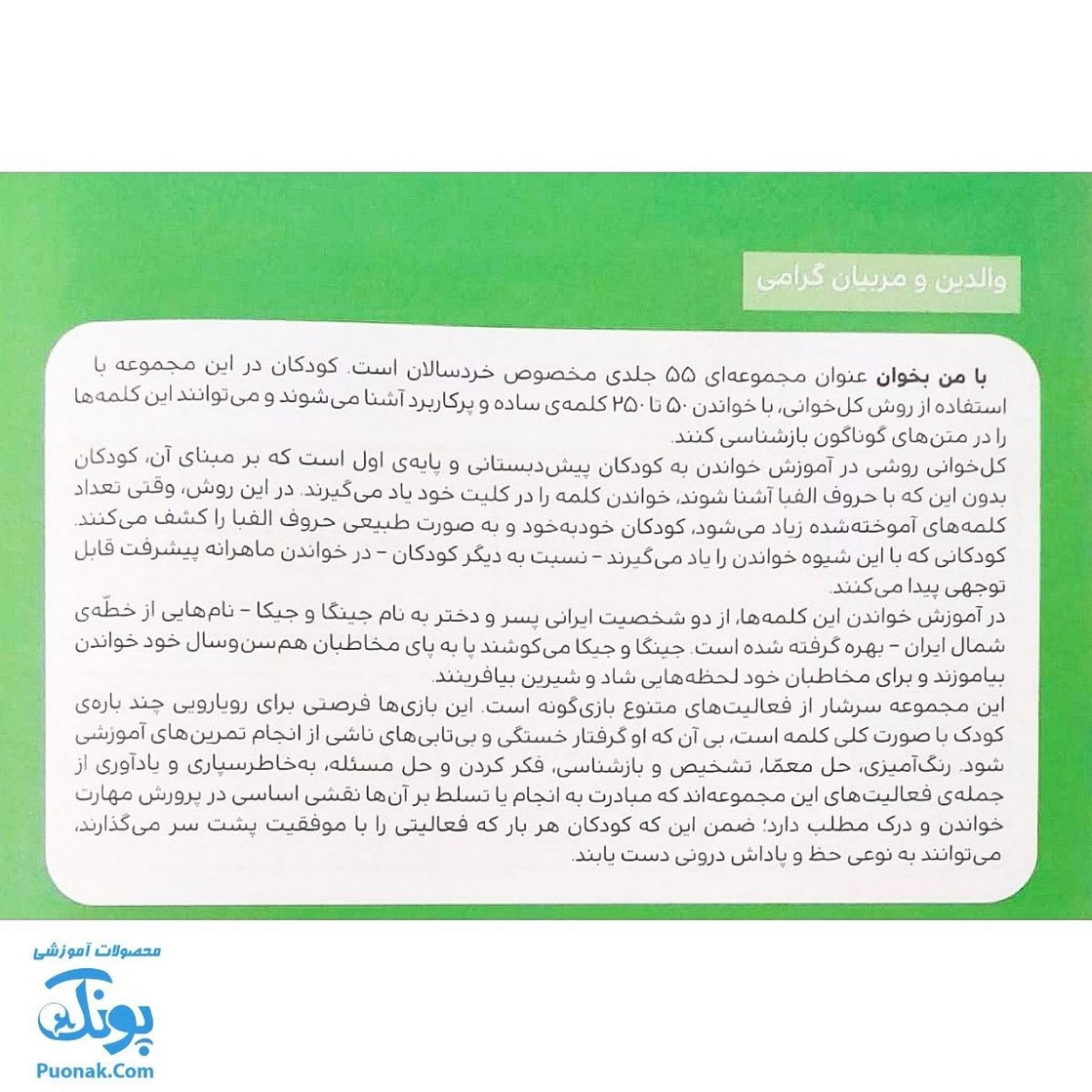 والدین و مربیان گرامی

با من بخوان عنوان مجموعه‌ای ۵۵ جلدی مخصوص خردسالان است. کودکان در این مجموعه با استفاده از روش کل‌خوانی، با خواندن ۵۰ تا ۲۵۰ کلمه‌ی ساده و پرکاربرد آشنا می‌شوند و می‌توانند این کلمه‌ها را در متن‌های گوناگون بازشناسی کنند.

کل‌خوانی روشی در آموزش خواندن به کودکان پیش‌دبستانی و پایه‌ی اول است که بر مبنای آن، کودکان بدون این که با حروف الفبا آشنا شوند، خواندن کلمه را در کلیت خود یاد می‌گیرند. در این روش، وقتی تعداد کلمه‌های آموخته‌شده زیاد می‌شود، کودکان خودبه‌خود و به صورت طبیعی حروف الفبا را کشف می‌کنند. کودکانی که با این شیوه خواندن را یاد می‌گیرند - نسبت به دیگر کودکان - در خواندن ماهرانه پیشرفت قابل توجهی پیدا می‌کنند.

در آموزش خواندن این کلمه‌ها، از دو شخصیت ایرانی پسر و دختر به نام جینگا و جیکا - نام‌هایی از خطّه‌ی شمال ایران - بهره گرفته شده است. جینگا و جیکا می‌کوشند پا به پای مخاطبان هم‌سن‌وسال خود خواندن بیاموزند و برای مخاطبان خود لحظه‌هایی شاد و شیرین بیافرینند.

این مجموعه سرشار از فعالیت‌های متنوع بازی‌گونه است. این بازی‌ها فرصتی برای رویارویی چند باره‌ی کودک با صورت کلی کلمه است، بی آن که او گرفتار خستگی و بی‌تابی‌های ناشی از انجام تمرین‌های آموزشی شود. رنگ‌آمیزی، حل معمّا، تشخیص و بازشناسی، فکر کردن و حل مسئله، به‌خاطرسپاری و یادآوری از جمله‌ی فعالیت‌های این مجموعه‌اند که مبادرت به انجام یا تسلط بر آن‌ها نقشی اساسی در پرورش مهارت خواندن و درک مطلب دارد؛ ضمن این که کودکان هر بار که فعالیتی را با موفقیت پشت سر می‌گذارند، می‌توانند به نوعی حظ و پاداش درونی دست یابند.

محصولات آموزشی
پونک
Puonak.Com